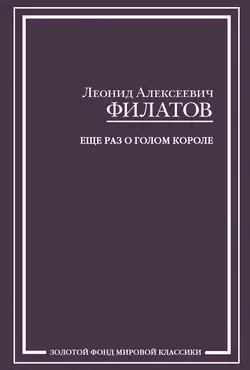 Леонид Алексеевич
ФИЛАТОВ

ЕЩЕ РАЗ О ГОЛОМ КОРОЛЕ

ЗОЛОТОЙ ФОНД МИРОВОЙ КЛАССИКИ